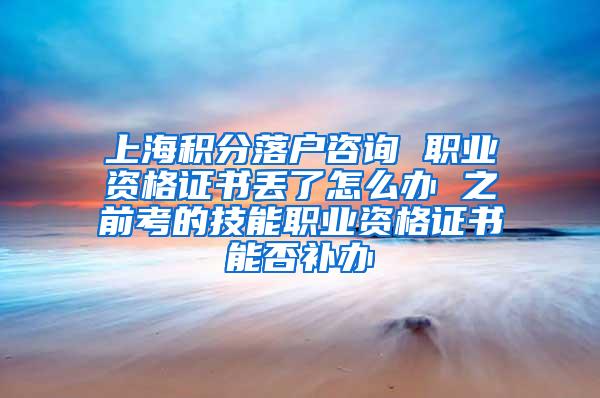 上海积分落户咨询 职业资格证书丢了怎么办 之前考的技能职业资格证书能否补办